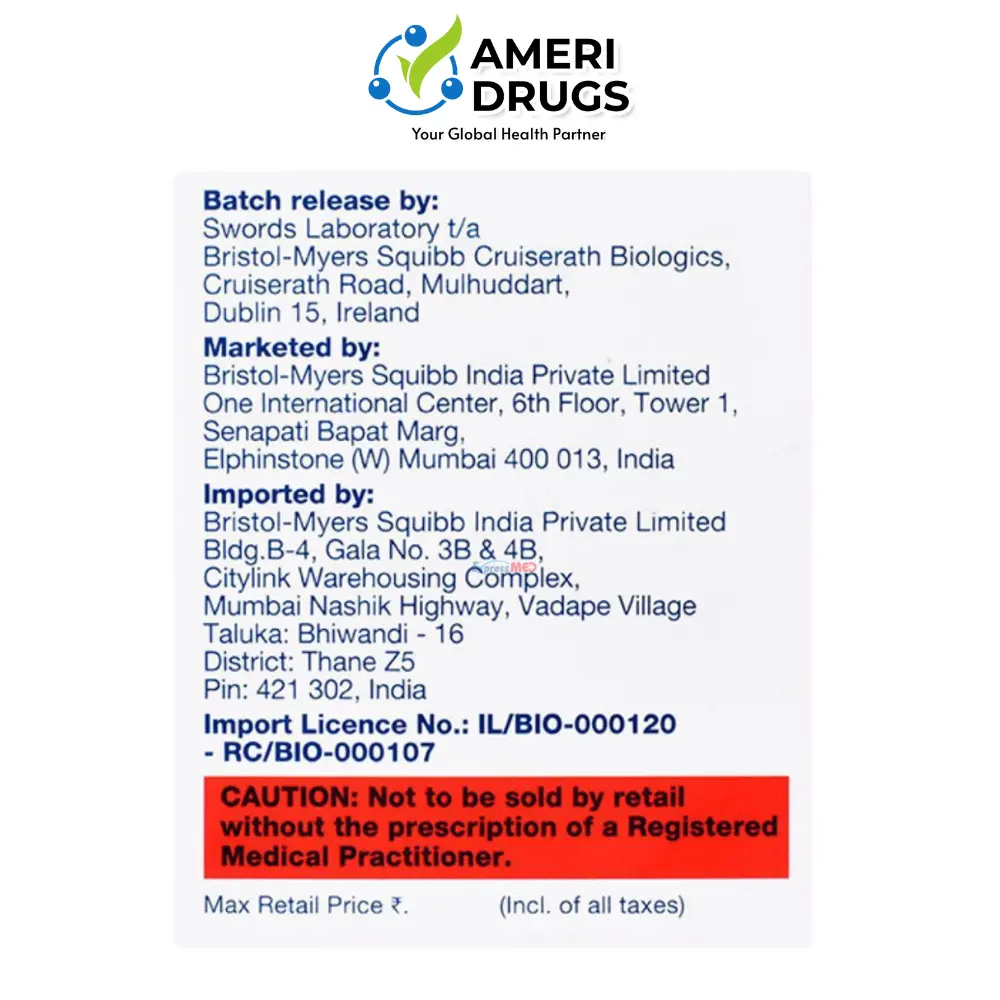 AMERI
DRUGS
Your Global Health Partner

Batch release by:
Swords Laboratory t/a
Bristol-Myers Squibb Cruiserath Biologics,
Cruiserath Road, Mulhuddart,
Dublin 15, Ireland

Marketed by:
Bristol-Myers Squibb India Private Limited
One International Center, 6th Floor, Tower 1,
Senapati Bapat Marg,
Elphinstone (W) Mumbai 400 013, India

Imported by:
Bristol-Myers Squibb India Private Limited
Bldg.B-4, Gala No. 3B & 4B,
Citylink Warehousing Complex,
Mumbai Nashik Highway, Vadape Village
Taluka: Bhiwandi - 16
District: Thane Z5
Pin: 421 302, India

Import Licence No.: IL/BIO-000120
- RC/BIO-000107

CAUTION: Not to be sold by retail without the prescription of a Registered Medical Practitioner.

Max Retail Price ₹. (Incl. of all taxes)

XpressMED